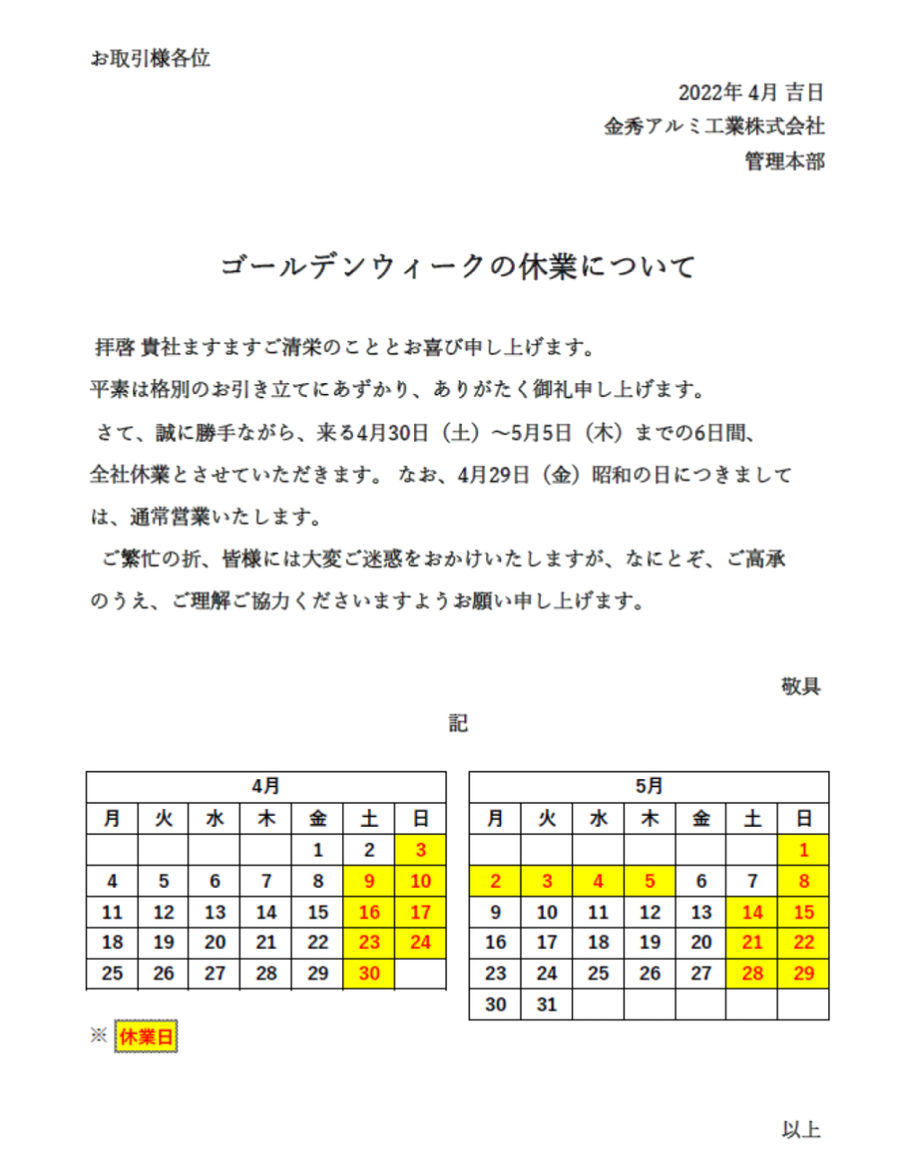 お取引様各位

2022年 4月 吉日

金秀アルミ工業株式会社

管理本部

ゴールデンウィークの休業について

拝啓 貴社ますますご清栄のこととお喜び申し上げます。
平素は格別のお引き立てにあずかり、ありがたく御礼申し上げます。

さて、誠に勝手ながら、来る4月30日（土）～5月5日（木）までの6日間、全社休業とさせていただきます。 なお、4月29日（金）昭和の日につきましては、通常営業いたします。

ご繁忙の折、皆様には大変ご迷惑をおかけいたしますが、なにとぞ、ご高承のうえ、ご理解ご協力くださいますようお願い申し上げます。

敬具

記

| 4月 | | | | | | |
|---|---|---|---|---|---|---|
| 月 | 火 | 水 | 木 | 金 | 土 | 日 |
| | | | | 1 | 2 | 3 |
| 4 | 5 | 6 | 7 | 8 | 9 | 10 |
| 11 | 12 | 13 | 14 | 15 | 16 | 17 |
| 18 | 19 | 20 | 21 | 22 | 23 | 24 |
| 25 | 26 | 27 | 28 | 29 | 30 | |

| 5月 | | | | | | |
|---|---|---|---|---|---|---|
| 月 | 火 | 水 | 木 | 金 | 土 | 日 |
| | | | | | | 1 |
| 2 | 3 | 4 | 5 | 6 | 7 | 8 |
| 9 | 10 | 11 | 12 | 13 | 14 | 15 |
| 16 | 17 | 18 | 19 | 20 | 21 | 22 |
| 23 | 24 | 25 | 26 | 27 | 28 | 29 |
| 30 | 31 | | | | | |

※ 休業日

以上